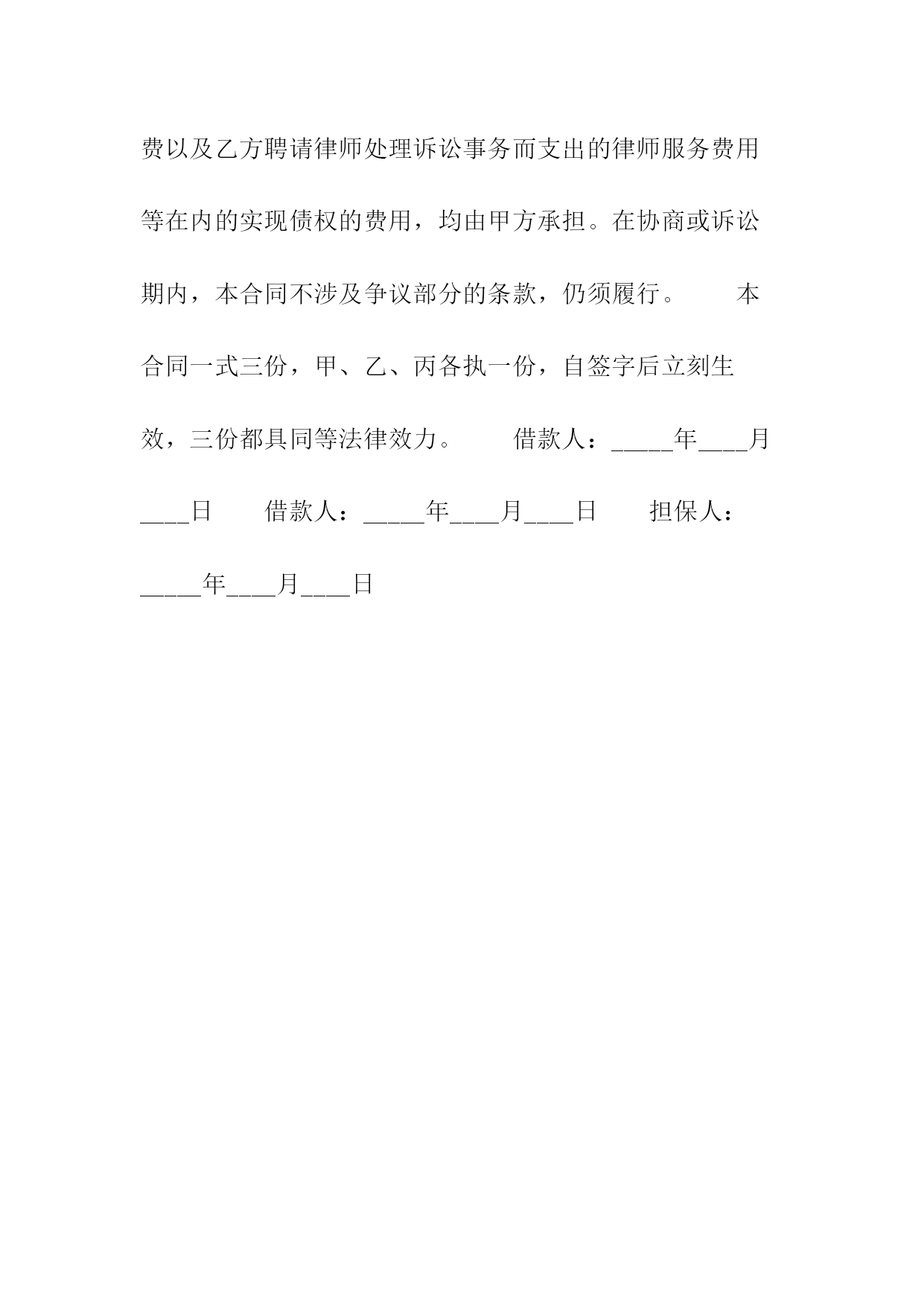 费以及乙方聘请律师处理诉讼事务而支出的律师服务费用等在内的实现债权的费用，均由甲方承担。在协商或诉讼期内，本合同不涉及争议部分的条款，仍须履行。　　本合同一式三份，甲、乙、丙各执一份，自签字后立刻生效，三份都具同等法律效力。　　借款人：_____年____月____日　　借款人：_____年____月____日　　担保人：_____年____月____日